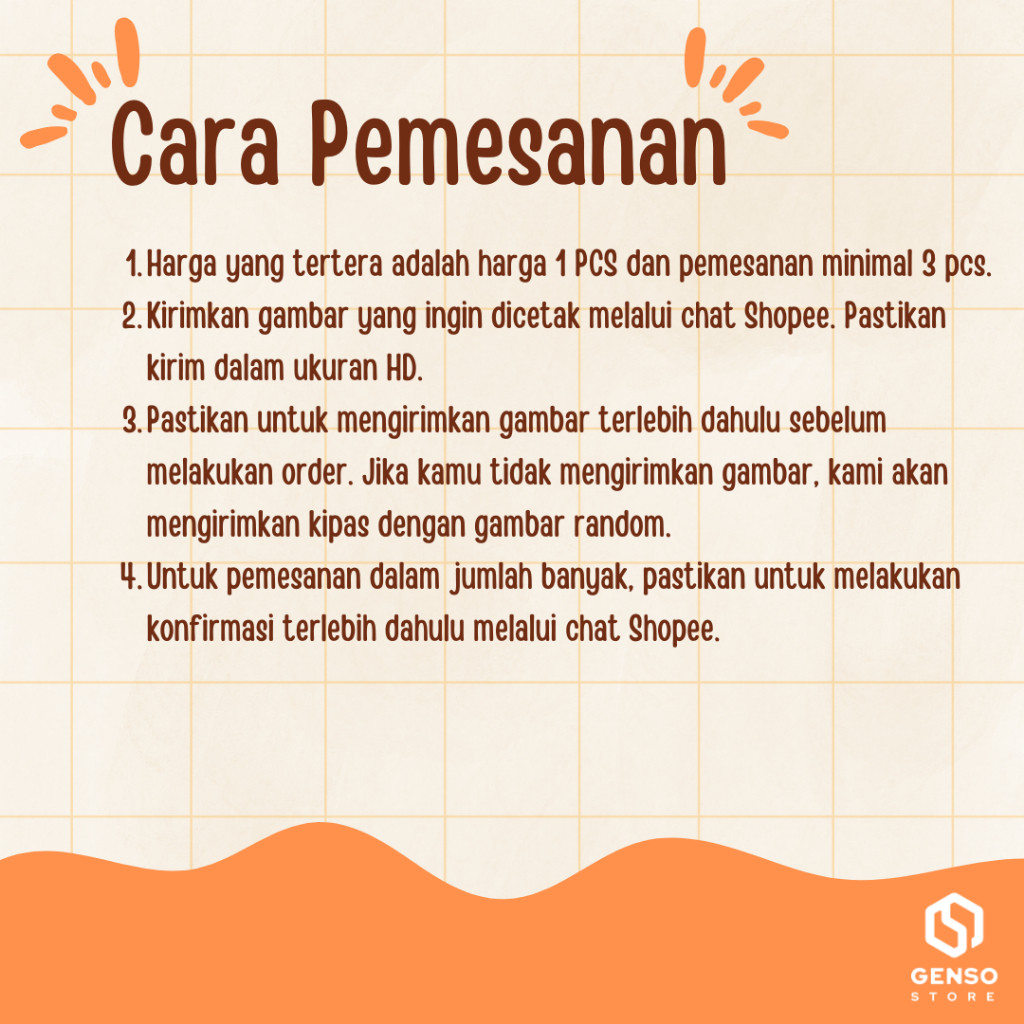 Cara Pemesanan

1. Harga yang tertera adalah harga 1 PCS dan pemesanan minimal 3 pcs.
2. Kirimkan gambar yang ingin dicetak melalui chat Shopee. Pastikan kirim dalam ukuran HD.
3. Pastikan untuk mengirimkan gambar terlebih dahulu sebelum melakukan order. Jika kamu tidak mengirimkan gambar, kami akan mengirimkan kipas dengan gambar random.
4. Untuk pemesanan dalam jumlah banyak, pastikan untuk melakukan konfirmasi terlebih dahulu melalui chat Shopee.

GENSO
STORE